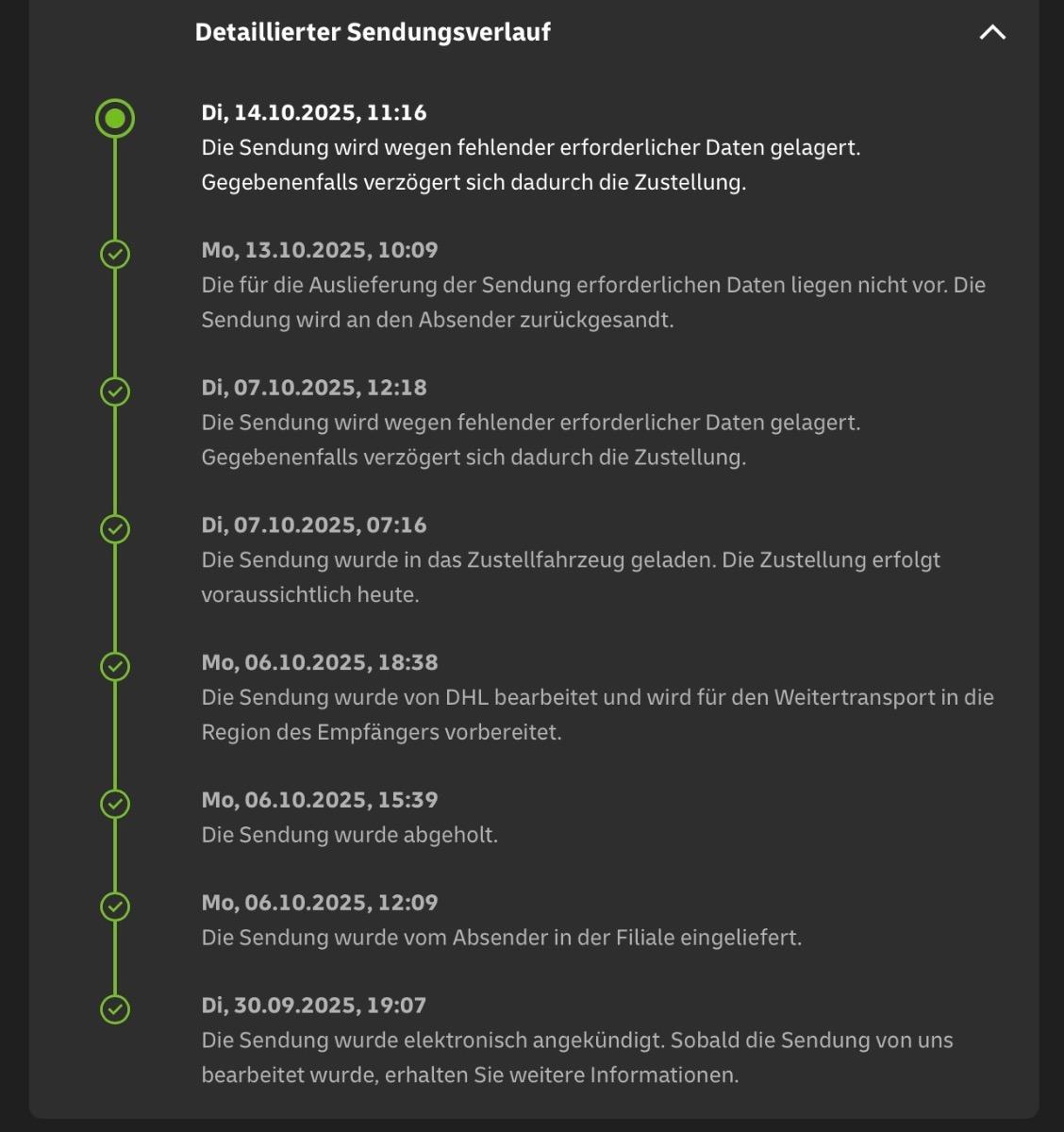 Detaillierter Sendungsverlauf

Di, 14.10.2025, 11:16
Die Sendung wird wegen fehlender erforderlicher Daten gelagert. Gegebenenfalls verzögert sich dadurch die Zustellung.

Mo, 13.10.2025, 10:09
Die für die Auslieferung der Sendung erforderlichen Daten liegen nicht vor. Die Sendung wird an den Absender zurückgesandt.

Di, 07.10.2025, 12:18
Die Sendung wird wegen fehlender erforderlicher Daten gelagert. Gegebenenfalls verzögert sich dadurch die Zustellung.

Di, 07.10.2025, 07:16
Die Sendung wurde in das Zustellfahrzeug geladen. Die Zustellung erfolgt voraussichtlich heute.

Mo, 06.10.2025, 18:38
Die Sendung wurde von DHL bearbeitet und wird für den Weitertransport in die Region des Empfängers vorbereitet.

Mo, 06.10.2025, 15:39
Die Sendung wurde abgeholt.

Mo, 06.10.2025, 12:09
Die Sendung wurde vom Absender in der Filiale eingeliefert.

Di, 30.09.2025, 19:07
Die Sendung wurde elektronisch angekündigt. Sobald die Sendung von uns bearbeitet wurde, erhalten Sie weitere Informationen.